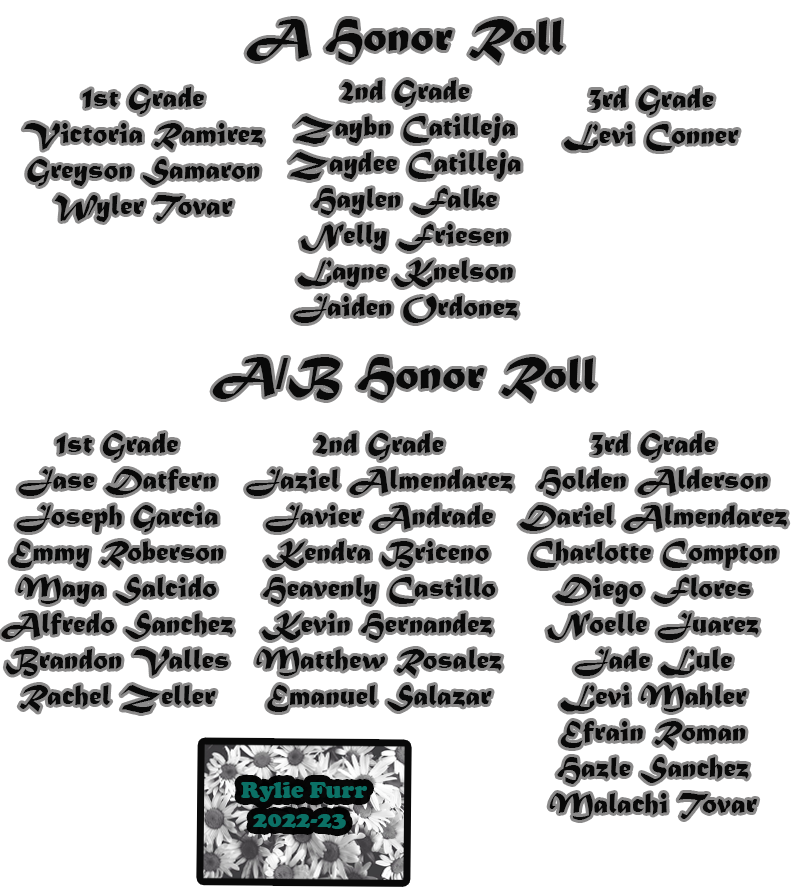 A Honor Roll

1st Grade
Victoria Ramirez
Greyson Samaron
Wyler Tovar

2nd Grade
Zaybn Catilleja
Zaydee Catilleja
Haylen Falke
Nelly Friesen
Layne Knelson
Jaiden Ordonez

3rd Grade
Levi Conner

A/B Honor Roll

1st Grade
Jase Datfern
Joseph Garcia
Emmy Roberson
Maya Salcido
Alfredo Sanchez
Brandon Valles
Rachel Zeller

2nd Grade
Jaziel Almendarez
Javier Andrade
Kendra Briceno
Heavenly Castillo
Kevin Hernandez
Matthew Rosalez
Emanuel Salazar

3rd Grade
Holden Alderson
Dariel Almendarez
Charlotte Compton
Diego Flores
Noelle Juarez
Jade Lule
Levi Mahler
Efrain Roman
Hazle Sanchez
Malachi Tovar

Rylie Furr
2022-23